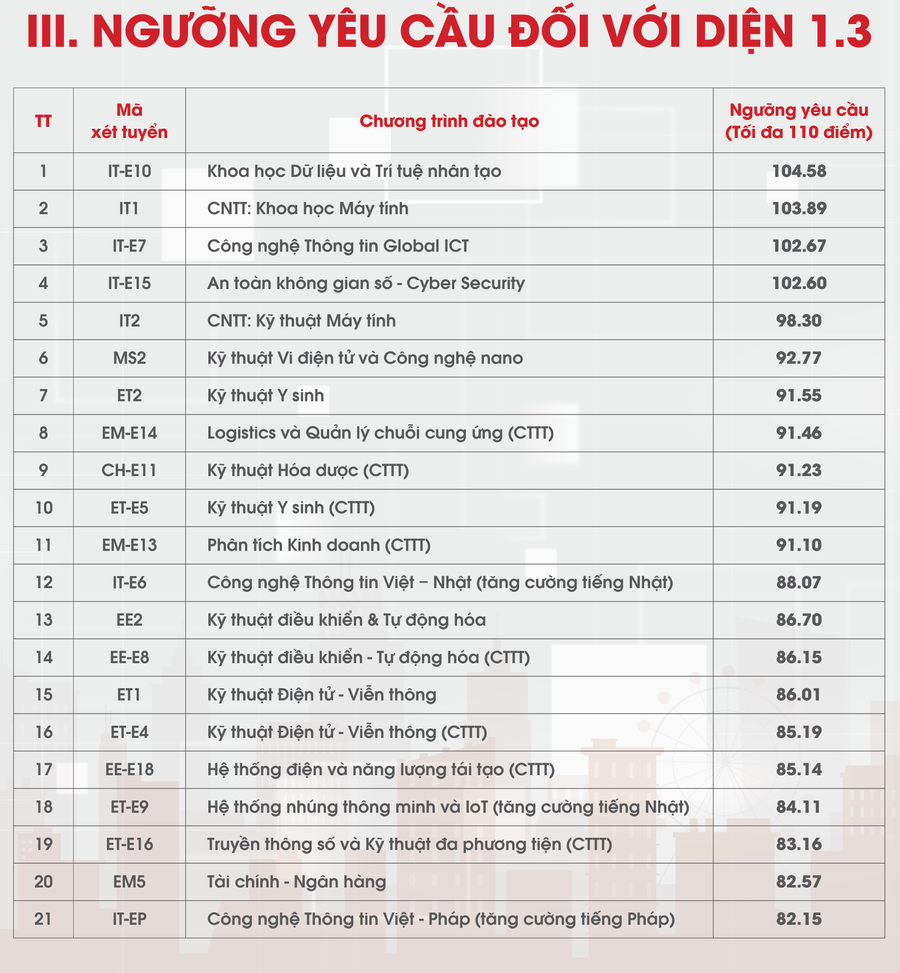 III. NGƯỠNG YÊU CẦU ĐỐI VỚI DIỆN 1.3

| TT | Mã xét tuyển | Chương trình đào tạo | Ngưỡng yêu cầu (Tối đa 110 điểm) |
|---|---|---|---|
| 1 | IT-E10 | Khoa học Dữ liệu và Trí tuệ nhân tạo | 104.58 |
| 2 | IT1 | CNTT: Khoa học Máy tính | 103.89 |
| 3 | IT-E7 | Công nghệ Thông tin Global ICT | 102.67 |
| 4 | IT-E15 | An toàn không gian số - Cyber Security | 102.60 |
| 5 | IT2 | CNTT: Kỹ thuật Máy tính | 98.30 |
| 6 | MS2 | Kỹ thuật Vi điện tử và Công nghệ nano | 92.77 |
| 7 | ET2 | Kỹ thuật Y sinh | 91.55 |
| 8 | EM-E14 | Logistics và Quản lý chuỗi cung ứng (CTTT) | 91.46 |
| 9 | CH-E11 | Kỹ thuật Hóa dược (CTTT) | 91.23 |
| 10 | ET-E5 | Kỹ thuật Y sinh (CTTT) | 91.19 |
| 11 | EM-E13 | Phân tích Kinh doanh (CTTT) | 91.10 |
| 12 | IT-E6 | Công nghệ Thông tin Việt – Nhật (tăng cường tiếng Nhật) | 88.07 |
| 13 | EE2 | Kỹ thuật điều khiển & Tự động hóa | 86.70 |
| 14 | EE-E8 | Kỹ thuật điều khiển - Tự động hóa (CTTT) | 86.15 |
| 15 | ET1 | Kỹ thuật Điện tử - Viễn thông | 86.01 |
| 16 | ET-E4 | Kỹ thuật Điện tử - Viễn thông (CTTT) | 85.19 |
| 17 | EE-E18 | Hệ thống điện và năng lượng tái tạo (CTTT) | 85.14 |
| 18 | ET-E9 | Hệ thống nhúng thông minh và IoT (tăng cường tiếng Nhật) | 84.11 |
| 19 | ET-E16 | Truyền thông số và Kỹ thuật đa phương tiện (CTTT) | 83.16 |
| 20 | EM5 | Tài chính - Ngân hàng | 82.57 |
| 21 | IT-EP | Công nghệ Thông tin Việt - Pháp (tăng cường tiếng Pháp) | 82.15 |